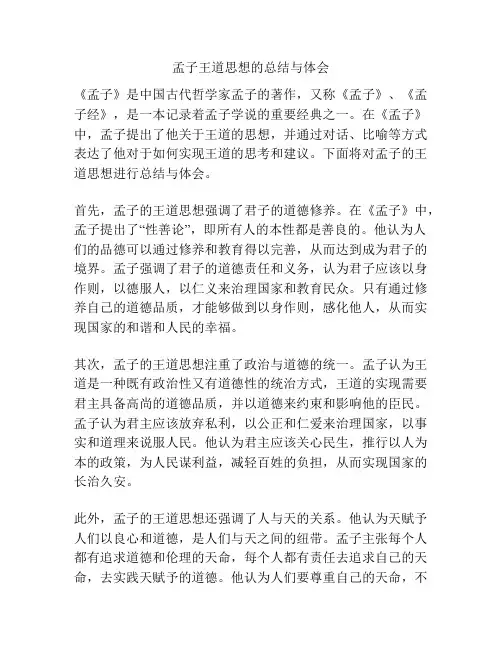 孟子王道思想的总结与体会

《孟子》是中国古代哲学家孟子的著作，又称《孟子》、《孟子经》，是一本记录着孟子学说的重要经典之一。在《孟子》中，孟子提出了他关于王道的思想，并通过对话、比喻等方式表达了他对于如何实现王道的思考和建议。下面将对孟子的王道思想进行总结与体会。

首先，孟子的王道思想强调了君子的道德修养。在《孟子》中，孟子提出了“性善论”，即所有人的本性都是善良的。他认为人们的品德可以通过修养和教育得以完善，从而达到成为君子的境界。孟子强调了君子的道德责任和义务，认为君子应该以身作则，以德服人，以仁义来治理国家和教育民众。只有通过修养自己的道德品质，才能够做到以身作则，感化他人，从而实现国家的和谐和人民的幸福。

其次，孟子的王道思想注重了政治与道德的统一。孟子认为王道是一种既有政治性又有道德性的统治方式，王道的实现需要君主具备高尚的道德品质，并以道德来约束和影响他的臣民。孟子认为君主应该放弃私利，以公正和仁爱来治理国家，以事实和道理来说服人民。他认为君主应该关心民生，推行以人为本的政策，为人民谋利益，减轻百姓的负担，从而实现国家的长治久安。

此外，孟子的王道思想还强调了人与天的关系。他认为天赋予人们以良心和道德，是人们与天之间的纽带。孟子主张每个人都有追求道德和伦理的天命，每个人都有责任去追求自己的天命，去实践天赋予的道德。他认为人们要尊重自己的天命，不